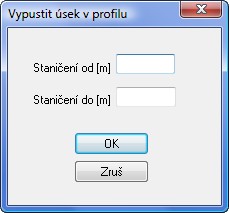 Vypustit úsek v profilu

X

Staničení od [m]

Staničení do [m]

OK

Zruš